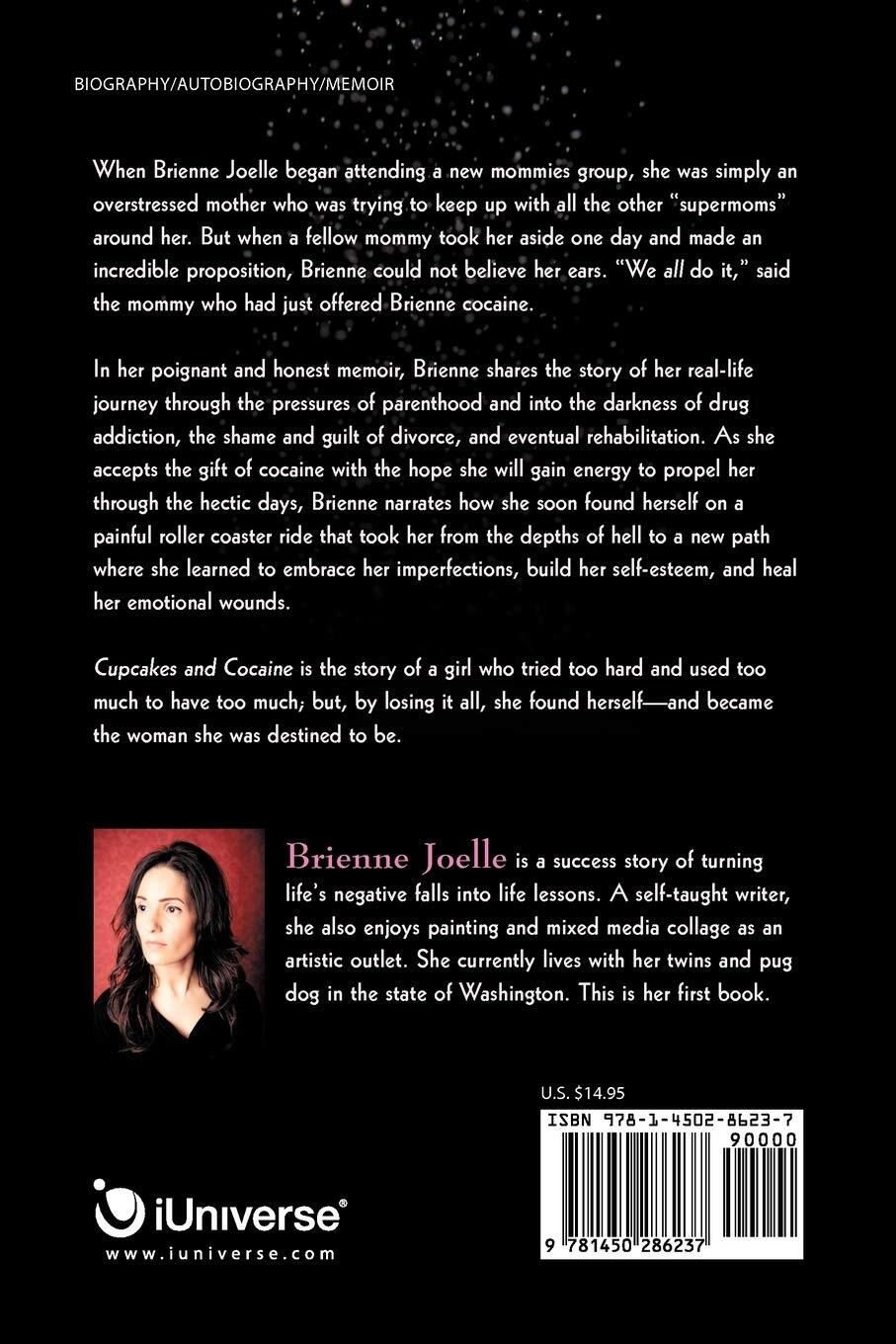 BIOGRAPHY/AUTOBIOGRAPHY/MEMOIR

When Brienne Joelle began attending a new mommies group, she was simply an overstressed mother who was trying to keep up with all the other "supermoms" around her. But when a fellow mommy took her aside one day and made an incredible proposition, Brienne could not believe her ears. "We all do it," said the mommy who had just offered Brienne cocaine.

In her poignant and honest memoir, Brienne shares the story of her real-life journey through the pressures of parenthood and into the darkness of drug addiction, the shame and guilt of divorce, and eventual rehabilitation. As she accepts the gift of cocaine with the hope she will gain energy to propel her through the hectic days, Brienne narrates how she soon found herself on a painful roller coaster ride that took her from the depths of hell to a new path where she learned to embrace her imperfections, build her self-esteem, and heal her emotional wounds.

Cupcakes and Cocaine is the story of a girl who tried too hard and used too much to have too much; but, by losing it all, she found herself—and became the woman she was destined to be.

Brienne Joelle is a success story of turning life's negative falls into life lessons. A self-taught writer, she also enjoys painting and mixed media collage as an artistic outlet. She currently lives with her twins and pug dog in the state of Washington. This is her first book.

U.S. $14.95

ISBN 978-1-4502-8623-7

90000

9 781450 286237

iUniverse®
www.iuniverse.com